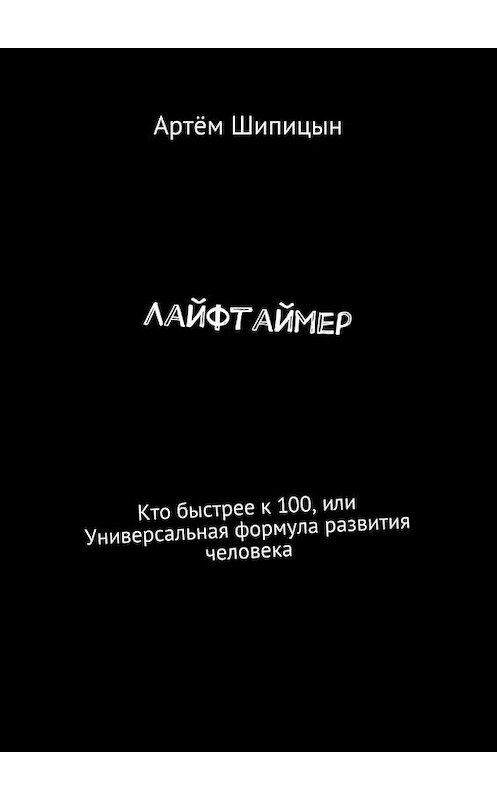 Артём Шипицын

ЛАЙФТАЙМЕР

Кто быстрее к 100, или Универсальная формула развития человека